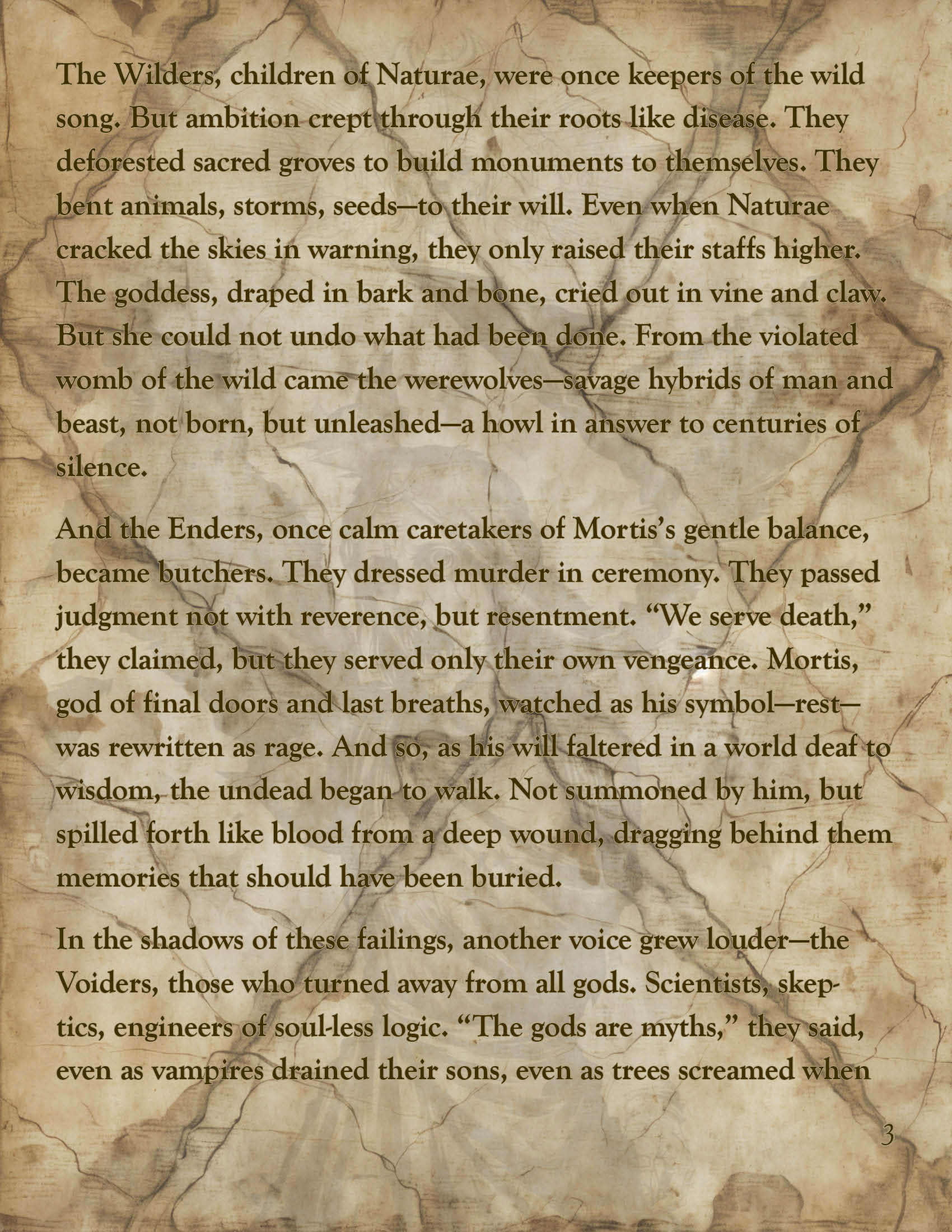 The Wilders, children of Naturae, were once keepers of the wild song. But ambition crept through their roots like disease. They deforested sacred groves to build monuments to themselves. They bent animals, storms, seeds—to their will. Even when Naturae cracked the skies in warning, they only raised their staffs higher. The goddess, draped in bark and bone, cried out in vine and claw. But she could not undo what had been done. From the violated womb of the wild came the werewolves—savage hybrids of man and beast, not born, but unleashed—a howl in answer to centuries of silence.

And the Enders, once calm caretakers of Mortis's gentle balance, became butchers. They dressed murder in ceremony. They passed judgment not with reverence, but resentment. "We serve death," they claimed, but they served only their own vengeance. Mortis, god of final doors and last breaths, watched as his symbol—rest—was rewritten as rage. And so, as his will faltered in a world deaf to wisdom, the undead began to walk. Not summoned by him, but spilled forth like blood from a deep wound, dragging behind them memories that should have been buried.

In the shadows of these failings, another voice grew louder—the Voiders, those who turned away from all gods. Scientists, skeptics, engineers of soul-less logic. "The gods are myths," they said, even as vampires drained their sons, even as trees screamed when

3